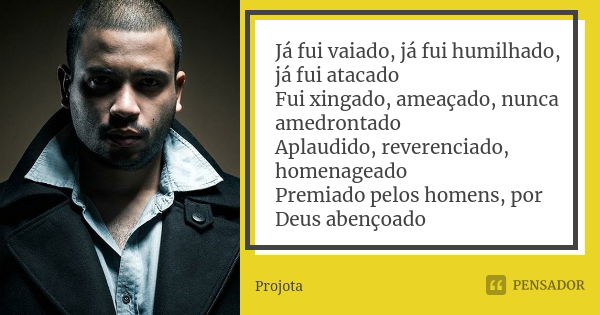 Já fui vaiado, já fui humilhado, já fui atacado
Fui xingado, ameaçado, nunca amedrontado
Aplaudido, reverenciado, homenageado
Premiado pelos homens, por Deus abençoado

Projota

PENSADOR